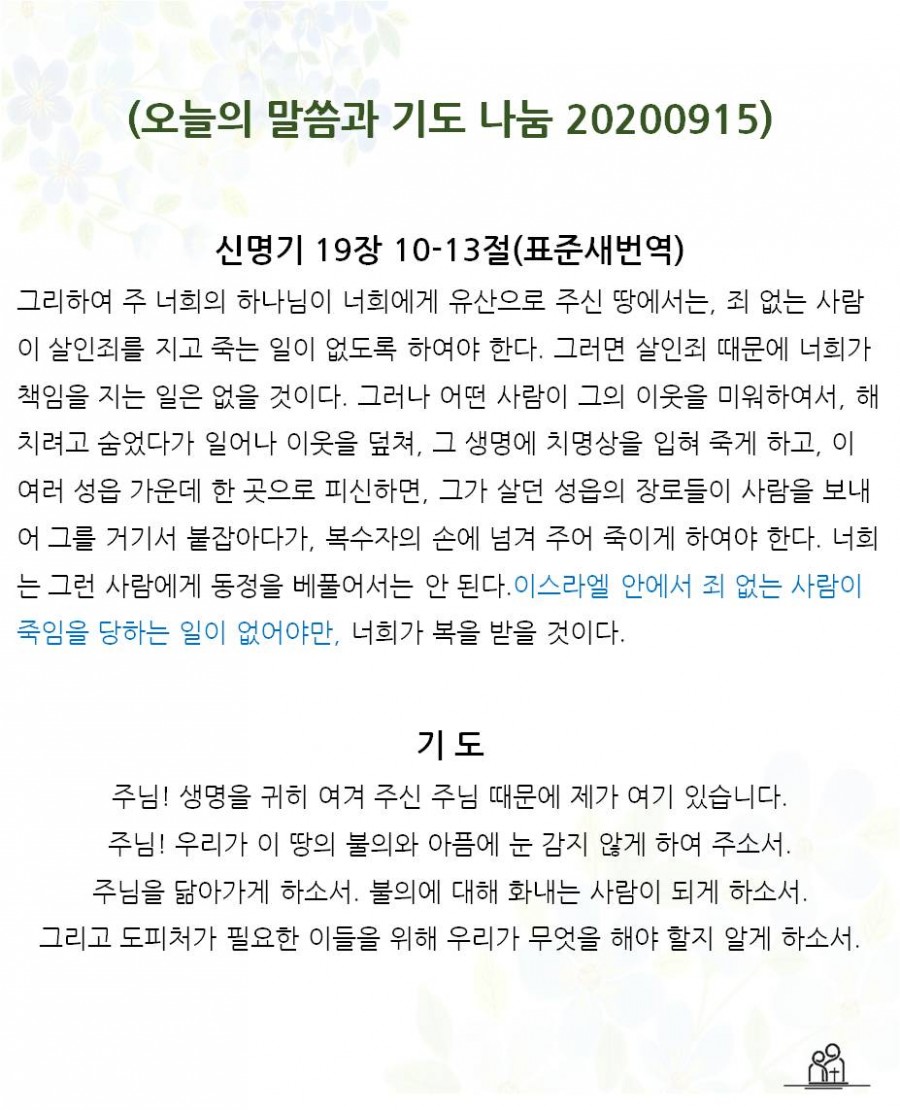 (오늘의 말씀과 기도 나눔 20200915)

신명기 19장 10-13절(표준새번역)

그리하여 주 너희의 하나님이 너희에게 유산으로 주신 땅에서는, 죄 없는 사람이 살인죄를 지고 죽는 일이 없도록 하여야 한다. 그러면 살인죄 때문에 너희가 책임을 지는 일은 없을 것이다. 그러나 어떤 사람이 그의 이웃을 미워하여서, 해치려고 숨었다가 일어나 이웃을 덮쳐, 그 생명에 치명상을 입혀 죽게 하고, 이 여러 성읍 가운데 한 곳으로 피신하면, 그가 살던 성읍의 장로들이 사람을 보내어 그를 거기서 붙잡아다가, 복수자의 손에 넘겨 주어 죽이게 하여야 한다. 너희는 그런 사람에게 동정을 베풀어서는 안 된다.이스라엘 안에서 죄 없는 사람이 죽임을 당하는 일이 없어야만, 너희가 복을 받을 것이다.

기 도

주님! 생명을 귀히 여겨 주신 주님 때문에 제가 여기 있습니다.
주님! 우리가 이 땅의 불의와 아픔에 눈 감지 않게 하여 주소서.
주님을 닮아가게 하소서. 불의에 대해 화내는 사람이 되게 하소서.
그리고 도피처가 필요한 이들을 위해 우리가 무엇을 해야 할지 알게 하소서.